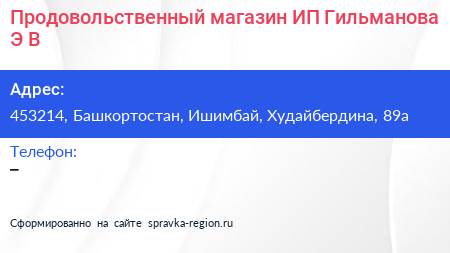 Продовольственный магазин ИП Гильманова Э В

Адрес:
453214, Башкортостан, Ишимбай, Худайбердина, 89а

Телефон:
–

Сформированно на сайте spravka-region.ru